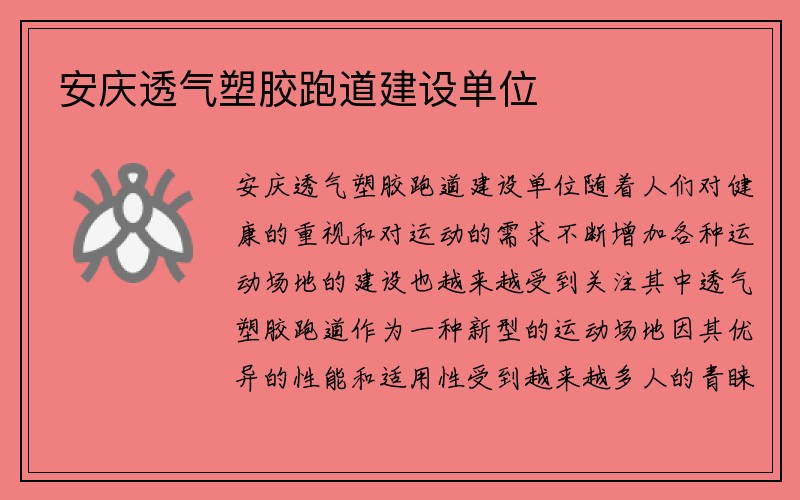 安庆透气塑胶跑道建设单位

安庆透气塑胶跑道建设单位随着人们对健康的重视和对运动的需求不断增加各种运动场地的建设也越来越受到关注其中透气塑胶跑道作为一种新型的运动场地因其优异的性能和适用性受到越来越多人的青睐